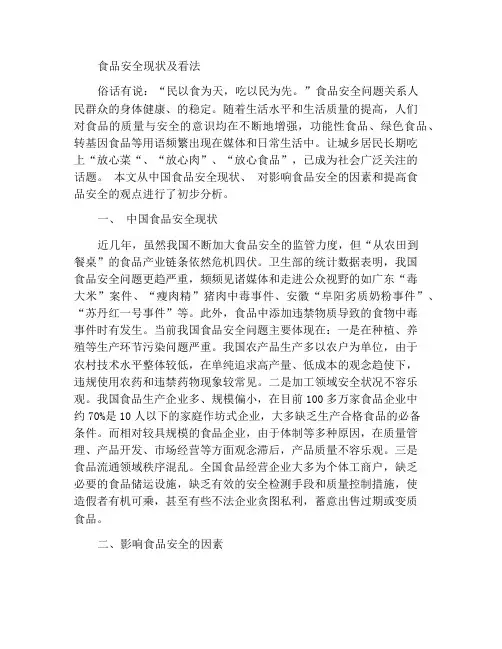 食品安全现状及看法

俗话有说：“民以食为天，吃以民为先。”食品安全问题关系人民群众的身体健康、的稳定。随着生活水平和生活质量的提高，人们对食品的质量与安全的意识均在不断地增强，功能性食品、绿色食品、转基因食品等用语频繁出现在媒体和日常生活中。让城乡居民长期吃上“放心菜“、“放心肉”、“放心食品”，已成为社会广泛关注的话题。 本文从中国食品安全现状、 对影响食品安全的因素和提高食品安全的观点进行了初步分析。

一、 中国食品安全现状

近几年，虽然我国不断加大食品安全的监管力度，但“从农田到餐桌”的食品产业链条依然危机四伏。卫生部的统计数据表明，我国食品安全问题更趋严重，频频见诸媒体和走进公众视野的如广东“毒大米”案件、“瘦肉精”猪肉中毒事件、安徽“阜阳劣质奶粉事件”、“苏丹红一号事件”等。此外，食品中添加违禁物质导致的食物中毒事件时有发生。当前我国食品安全问题主要体现在：一是在种植、养殖等生产环节污染问题严重。我国农产品生产多以农户为单位，由于农村技术水平整体较低，在单纯追求高产量、低成本的观念趋使下，违规使用农药和违禁药物现象较常见。二是加工领域安全状况不容乐观。我国食品生产企业多、规模偏小，在目前 100 多万家食品企业中约 70%是 10 人以下的家庭作坊式企业，大多缺乏生产合格食品的必备条件。而相对较具规模的食品企业，由于体制等多种原因，在质量管理、产品开发、市场经营等方面观念滞后，产品质量不容乐观。三是食品流通领域秩序混乱。全国食品经营企业大多为个体工商户，缺乏必要的食品储运设施，缺乏有效的安全检测手段和质量控制措施，使造假者有机可乘，甚至有些不法企业贪图私利，蓄意出售过期或变质食品。

二、影响食品安全的因素